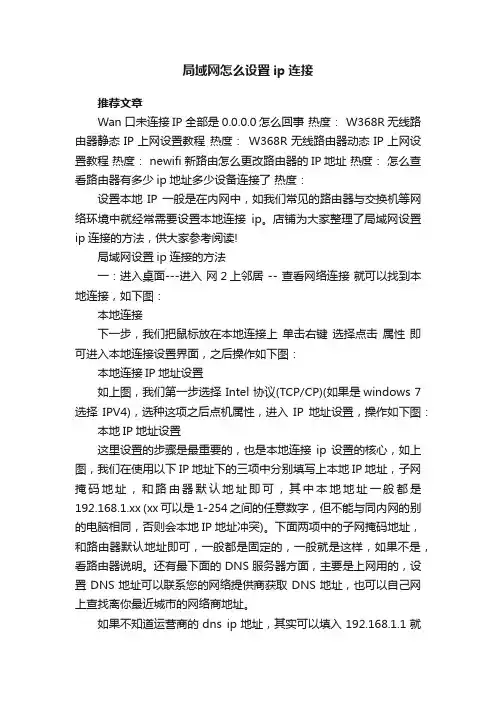 局域网怎么设置 ip 连接

推荐文章

Wan 口未连接 IP 全部是 0.0.0.0 怎么回事 热度： W368R 无线路由器静态 IP 上网设置教程 热度： W368R 无线路由器动态 IP 上网设置教程 热度： newifi 新路由怎么更改路由器的 IP 地址 热度： 怎么查看路由器有多少 ip 地址多少设备连接了 热度：

设置本地 IP 一般是在内网中，如我们常见的路由器与交换机等网络环境中就经常需要设置本地连接 ip。店铺为大家整理了局域网设置 ip 连接的方法，供大家参考阅读!

局域网设置 ip 连接的方法

一：进入桌面---进入 网 2 上邻居 -- 查看网络连接 就可以找到本地连接，如下图：

本地连接

下一步，我们把鼠标放在本地连接上 单击右键 选择点击 属性 即可进入本地连接设置界面，之后操作如下图：

本地连接 IP 地址设置

如上图，我们第一步选择 Intel 协议(TCP/CP)(如果是 windows 7 选择 IPV4)，选种这项之后点机属性，进入 IP 地址设置，操作如下图：

本地 IP 地址设置

这里设置的步骤是最重要的，也是本地连接 ip 设置的核心，如上图，我们在使用以下 IP 地址下的三项中分别填写上本地 IP 地址，子网掩码地址，和路由器默认地址即可，其中本地地址一般都是 192.168.1.xx (xx 可以是 1-254 之间的任意数字，但不能与同内网的别的电脑相同，否则会本地 IP 地址冲突)。下面两项中的子网掩码地址，和路由器默认地址即可，一般都是固定的，一般就是这样，如果不是，看路由器说明。还有最下面的 DNS 服务器方面，主要是上网用的，设置 DNS 地址可以联系您的网络提供商获取 DNS 地址，也可以自己网上查找离你最近城市的网络商地址。

如果不知道运营商的 dns ip 地址，其实可以填入 192.168.1.1 就